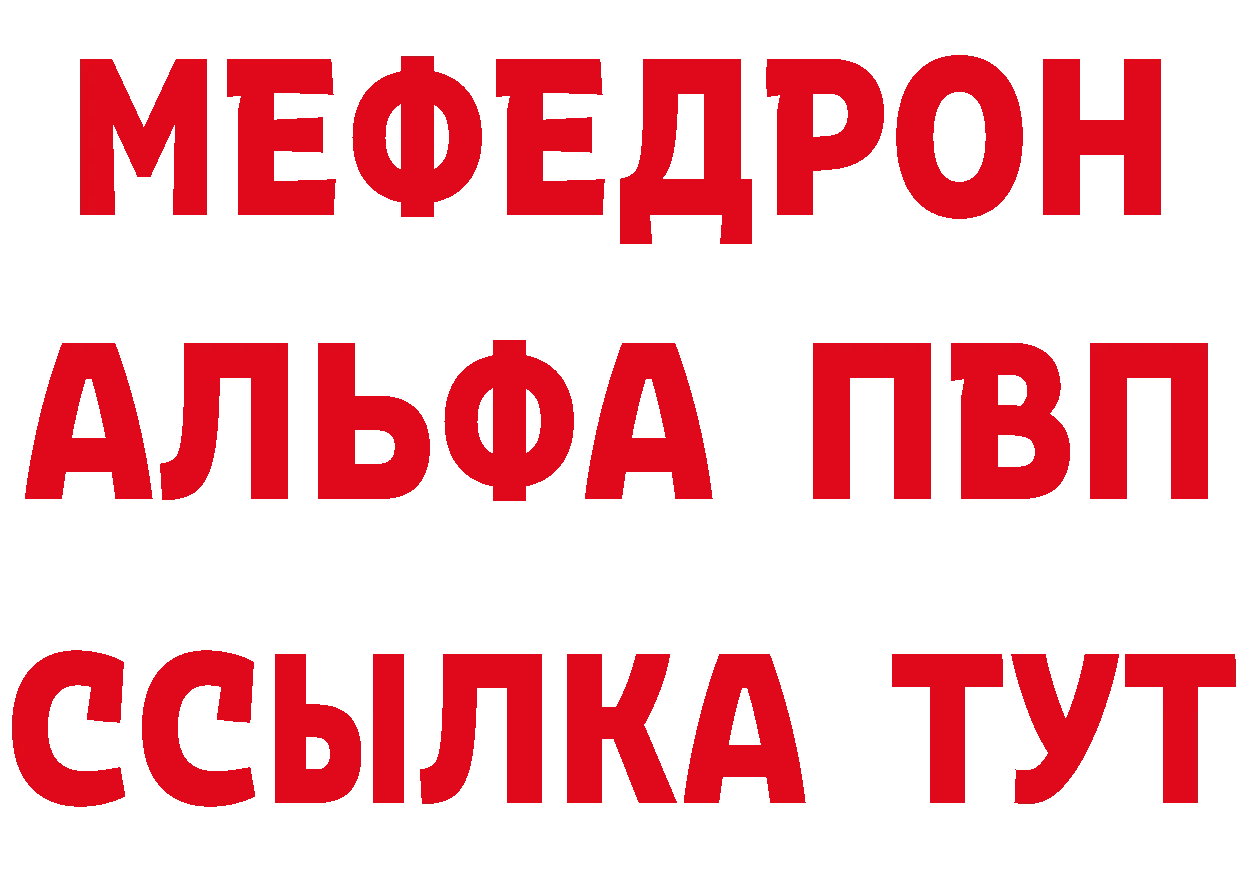 МЕФЕДРОН
АЛЬФА ПВП
ССЫЛКА ТУТ